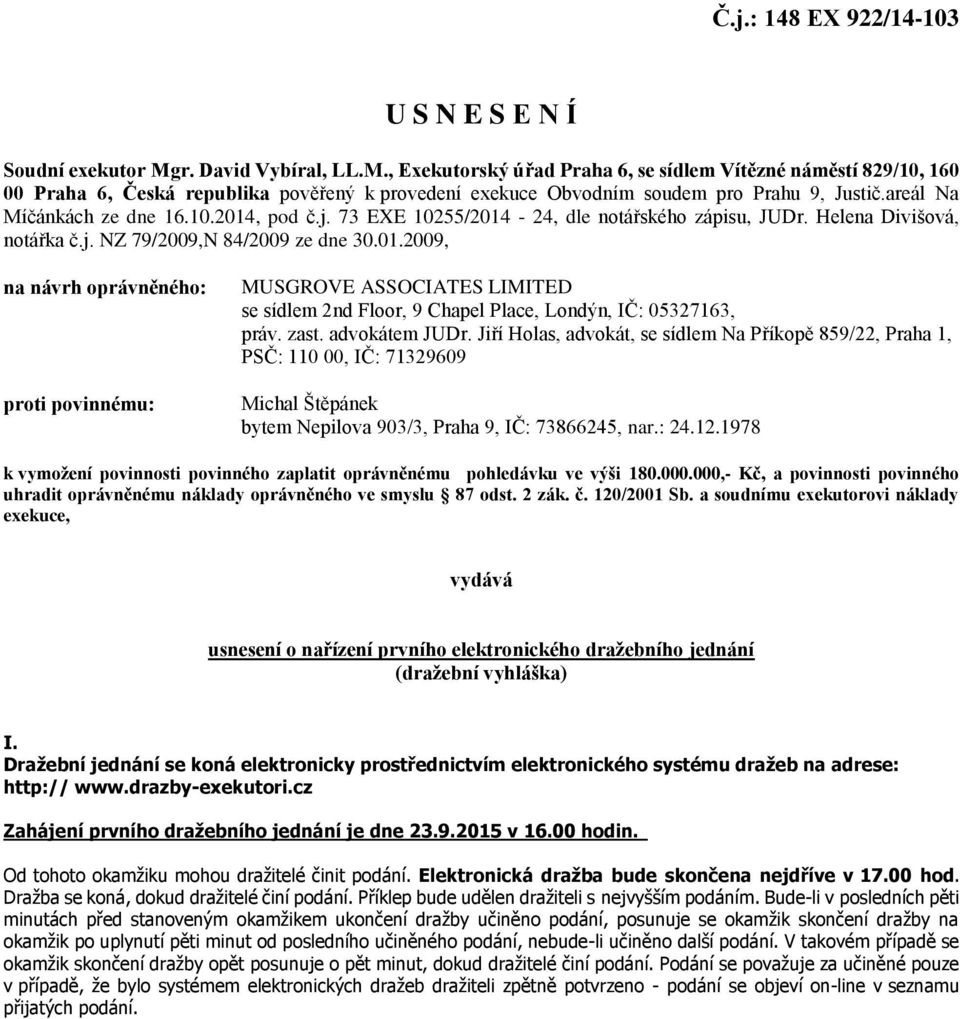 Č.j.: 148 EX 922/14-103

U S N E S E N Í

Soudní exekutor Mgr. David Vybíral, LL.M., Exekutorský úřad Praha 6, se sídlem Vítězné náměstí 829/10, 160 00 Praha 6, Česká republika pověřený k provedení exekuce Obvodním soudem pro Prahu 9, Justič.areál Na Míčánkách ze dne 16.10.2014, pod č.j. 73 EXE 10255/2014 - 24, dle notářského zápisu, JUDr. Helena Divišová, notářka č.j. NZ 79/2009,N 84/2009 ze dne 30.01.2009,

na návrh oprávněného: MUSGROVE ASSOCIATES LIMITED se sídlem 2nd Floor, 9 Chapel Place, Londýn, IČ: 05327163, práv. zast. advokátem JUDr. Jiří Holas, advokát, se sídlem Na Příkopě 859/22, Praha 1, PSČ: 110 00, IČ: 71329609

proti povinnému: Michal Štěpánek bytem Nepilova 903/3, Praha 9, IČ: 73866245, nar.: 24.12.1978

k vymožení povinnosti povinného zaplatit oprávněnému pohledávku ve výši 180.000.000,- Kč, a povinnosti povinného uhradit oprávněnému náklady oprávněného ve smyslu § 87 odst. 2 zák. č. 120/2001 Sb. a soudnímu exekutorovi náklady exekuce,

vydává

usnesení o nařízení prvního elektronického dražebního jednání
(dražební vyhláška)

I.
Dražební jednání se koná elektronicky prostřednictvím elektronického systému dražeb na adrese: http:// www.drazby-exekutori.cz

Zahájení prvního dražebního jednání je dne 23.9.2015 v 16.00 hodin.

Od tohoto okamžiku mohou dražitelé činit podání. Elektronická dražba bude skončena nejdříve v 17.00 hod. Dražba se koná, dokud dražitelé činí podání. Příklep bude udělen dražiteli s nejvyšším podáním. Bude-li v posledních pěti minutách před stanoveným okamžikem ukončení dražby učiněno podání, posunuje se okamžik skončení dražby na okamžik po uplynutí pěti minut od posledního učiněného podání, nebude-li učiněno další podání. V takovém případě se okamžik skončení dražby opět posunuje o pět minut, dokud dražitelé činí podání. Podání se považuje za učiněné pouze v případě, že bylo systémem elektronických dražeb dražiteli zpětně potvrzeno - podání se objeví on-line v seznamu přijatých podání.